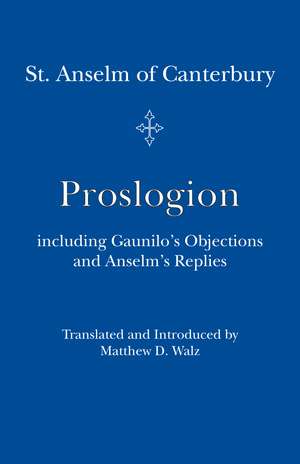 St. Anselm of Canterbury

Proslogion

including Gaunilo's Objections and Anselm's Replies

Translated and Introduced by
Matthew D. Walz